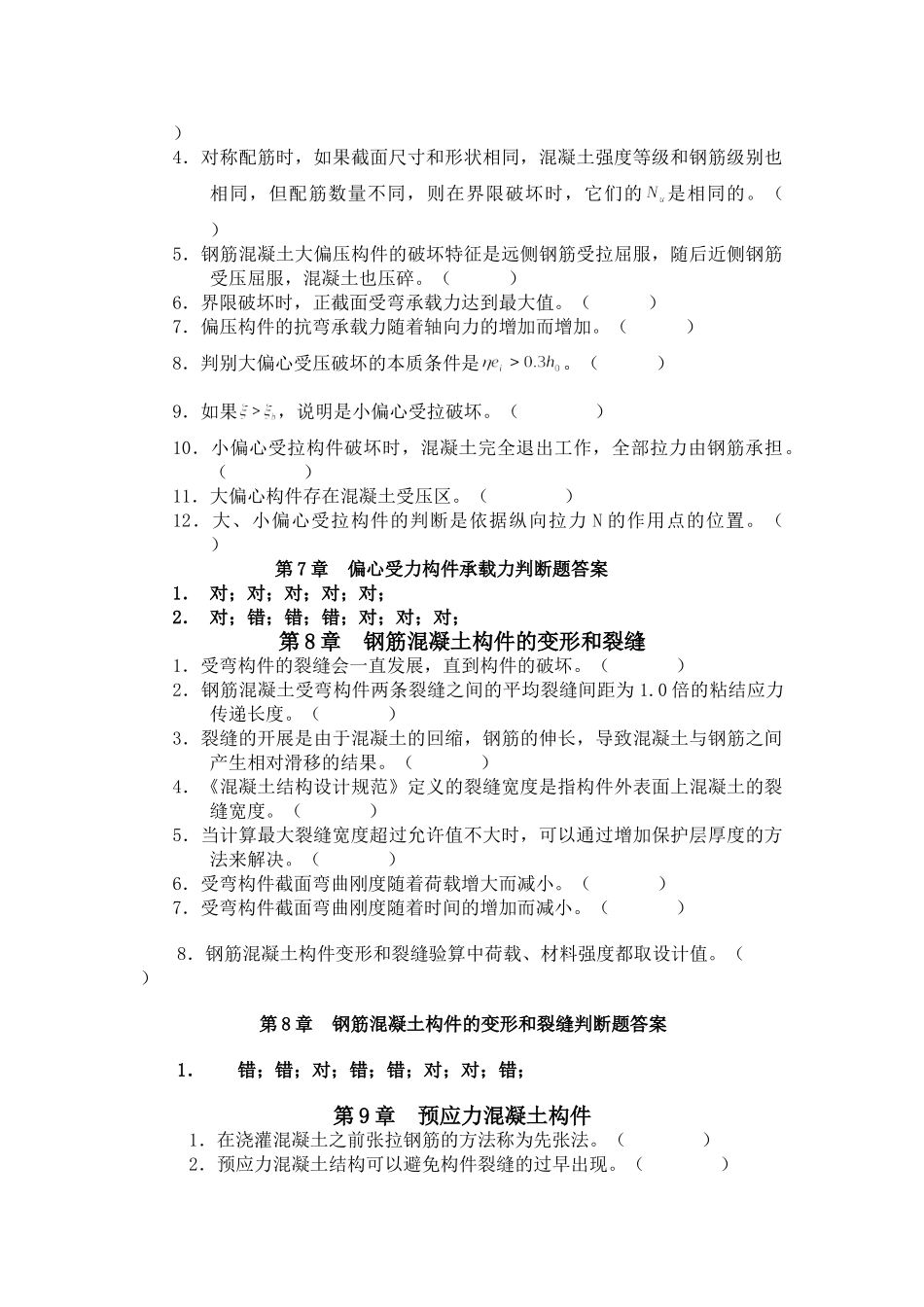 )

4．对称配筋时，如果截面尺寸和形状相同，混凝土强度等级和钢筋级别也相同，但配筋数量不同，则在界限破坏时，它们的$N_u$是相同的。（　　）

5．钢筋混凝土大偏压构件的破坏特征是远侧钢筋受拉屈服，随后近侧钢筋受压屈服，混凝土也压碎。（　　）

6．界限破坏时，正截面受弯承载力达到最大值。（　　）

7．偏压构件的抗弯承载力随着轴向力的增加而增加。（　　）

8．判别大偏心受压破坏的本质条件是$\eta e_i > 0.3h_0$。（　　）

9．如果$\xi > \xi_b$，说明是小偏心受拉破坏。（　　）

10．小偏心受拉构件破坏时，混凝土完全退出工作，全部拉力由钢筋承担。（　　）

11．大偏心构件存在混凝土受压区。（　　）

12．大、小偏心受拉构件的判断是依据纵向拉力N的作用点的位置。（　　）

第7章　偏心受力构件承载力判断题答案

1．　对；对；对；对；对；

2．　对；错；错；错；对；对；对；

第8章　钢筋混凝土构件的变形和裂缝

1．受弯构件的裂缝会一直发展，直到构件的破坏。（　　）

2．钢筋混凝土受弯构件两条裂缝之间的平均裂缝间距为1.0倍的粘结应力传递长度。（　　）

3．裂缝的开展是由于混凝土的回缩，钢筋的伸长，导致混凝土与钢筋之间产生相对滑移的结果。（　　）

4．《混凝土结构设计规范》定义的裂缝宽度是指构件外表面上混凝土的裂缝宽度。（　　）

5．当计算最大裂缝宽度超过允许值不大时，可以通过增加保护层厚度的方法来解决。（　　）

6．受弯构件截面弯曲刚度随着荷载增大而减小。（　　）

7．受弯构件截面弯曲刚度随着时间的增加而减小。（　　）

8．钢筋混凝土构件变形和裂缝验算中荷载、材料强度都取设计值。（　　）

第8章　钢筋混凝土构件的变形和裂缝判断题答案

1．　错；错；对；错；错；对；对；错；

第9章　预应力混凝土构件

1．在浇灌混凝土之前张拉钢筋的方法称为先张法。（　　）

2．预应力混凝土结构可以避免构件裂缝的过早出现。（　　）